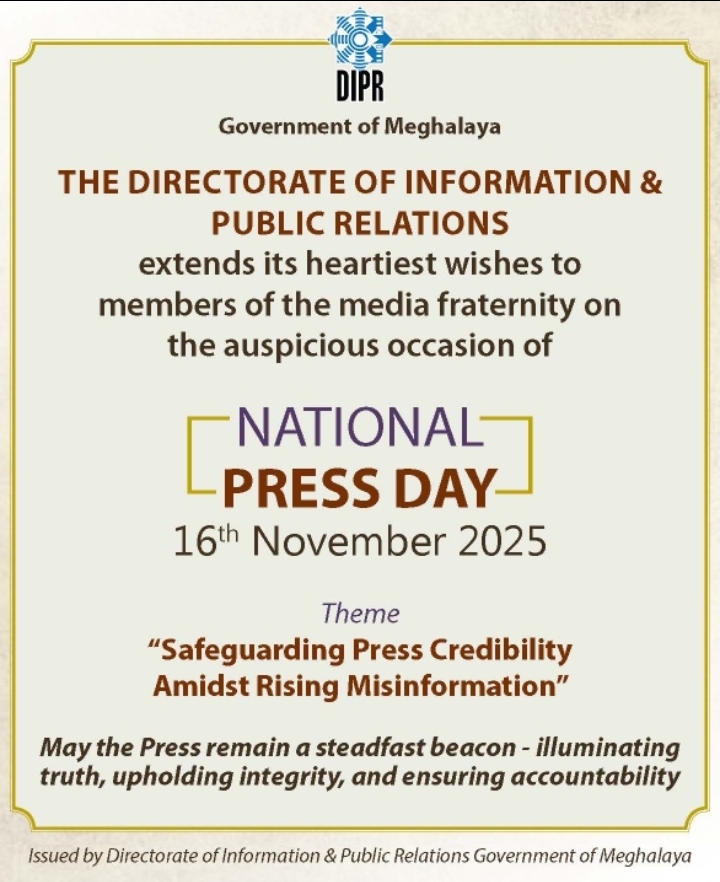 DIPR

Government of Meghalaya

THE DIRECTORATE OF INFORMATION & PUBLIC RELATIONS extends its heartiest wishes to members of the media fraternity on the auspicious occasion of

NATIONAL
PRESS DAY
16th November 2025

Theme
"Safeguarding Press Credibility Amidst Rising Misinformation"

May the Press remain a steadfast beacon - illuminating truth, upholding integrity, and ensuring accountability

Issued by Directorate of Information & Public Relations Government of Meghalaya